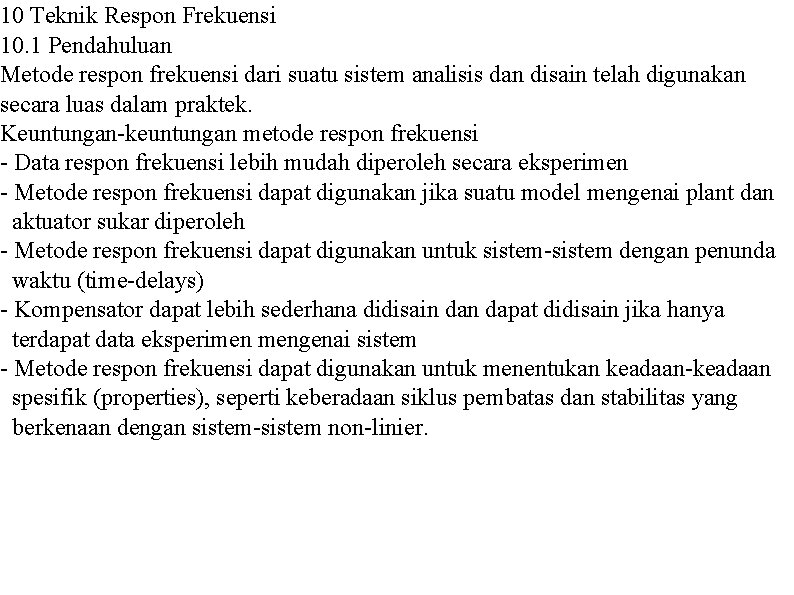 10 Teknik Respon Frekuensi
10.1 Pendahuluan
Metode respon frekuensi dari suatu sistem analisis dan disain telah digunakan secara luas dalam praktek.
Keuntungan-keuntungan metode respon frekuensi
- Data respon frekuensi lebih mudah diperoleh secara eksperimen
- Metode respon frekuensi dapat digunakan jika suatu model mengenai plant dan aktuator sukar diperoleh
- Metode respon frekuensi dapat digunakan untuk sistem-sistem dengan penunda waktu (time-delays)
- Kompensator dapat lebih sederhana didisain dan dapat didisain jika hanya terdapat data eksperimen mengenai sistem
- Metode respon frekuensi dapat digunakan untuk menentukan keadaan-keadaan spesifik (properties), seperti keberadaan siklus pembatas dan stabilitas yang berkenaan dengan sistem-sistem non-linier.